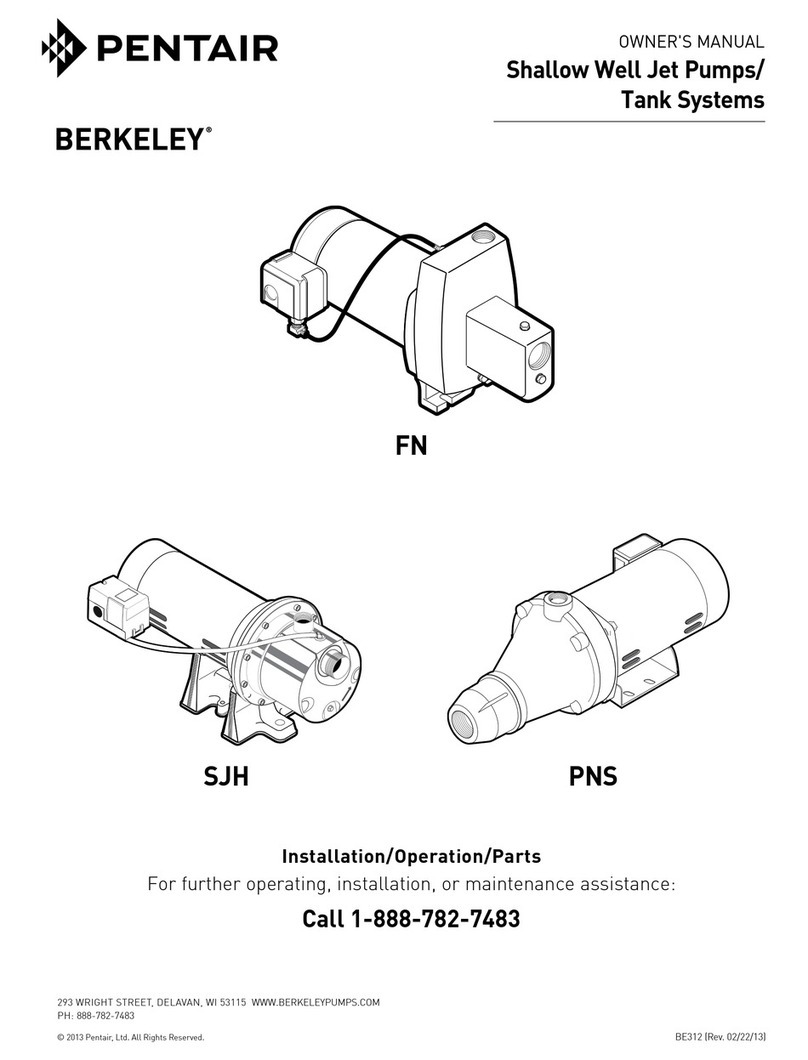 PENTAIR

OWNER'S MANUAL

Shallow Well Jet Pumps/ Tank Systems

BERKELEY®

FN

SJH

PNS

Installation/Operation/Parts

For further operating, installation, or maintenance assistance:

Call 1-888-782-7483

293 WRIGHT STREET, DELAVAN, WI 53115 WWW.BERKELEYPUMPS.COM
PH: 888-782-7483

© 2013 Pentair, Ltd. All Rights Reserved.

BE312 (Rev. 02/22/13)